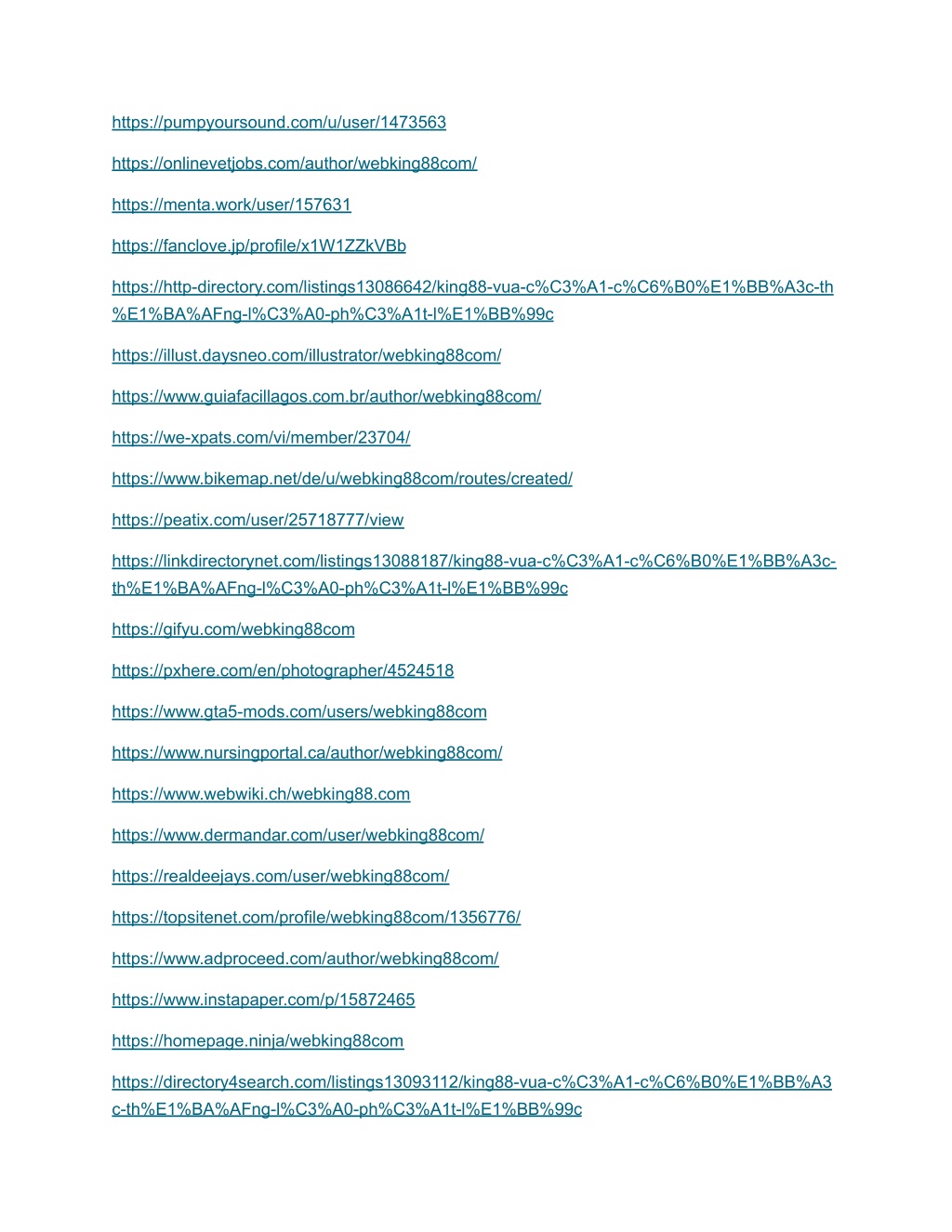 https://pumpyoursound.com/u/user/1473563

https://onlinevetjobs.com/author/webking88com/

https://menta.work/user/157631

https://fanclove.jp/profile/x1W1ZZkVBb

https://http-directory.com/listings13086642/king88-vua-c%C3%A1-c%C6%B0%E1%BB%A3c-th%E1%BA%AFng-l%C3%A0-ph%C3%A1t-l%E1%BB%99c

https://illust.daysneo.com/illustrator/webking88com/

https://www.guiafacillagos.com.br/author/webking88com/

https://we-xpats.com/vi/member/23704/

https://www.bikemap.net/de/u/webking88com/routes/created/

https://peatix.com/user/25718777/view

https://linkdirectorynet.com/listings13088187/king88-vua-c%C3%A1-c%C6%B0%E1%BB%A3c-th%E1%BA%AFng-l%C3%A0-ph%C3%A1t-l%E1%BB%99c

https://gifyu.com/webking88com

https://pxhere.com/en/photographer/4524518

https://www.gta5-mods.com/users/webking88com

https://www.nursingportal.ca/author/webking88com/

https://www.webwiki.ch/webking88.com

https://www.dermandar.com/user/webking88com/

https://realdeejays.com/user/webking88com/

https://topsitenet.com/profile/webking88com/1356776/

https://www.adproceed.com/author/webking88com/

https://www.instapaper.com/p/15872465

https://homepage.ninja/webking88com

https://directory4search.com/listings13093112/king88-vua-c%C3%A1-c%C6%B0%E1%BB%A3c-th%E1%BA%AFng-l%C3%A0-ph%C3%A1t-l%E1%BB%99c